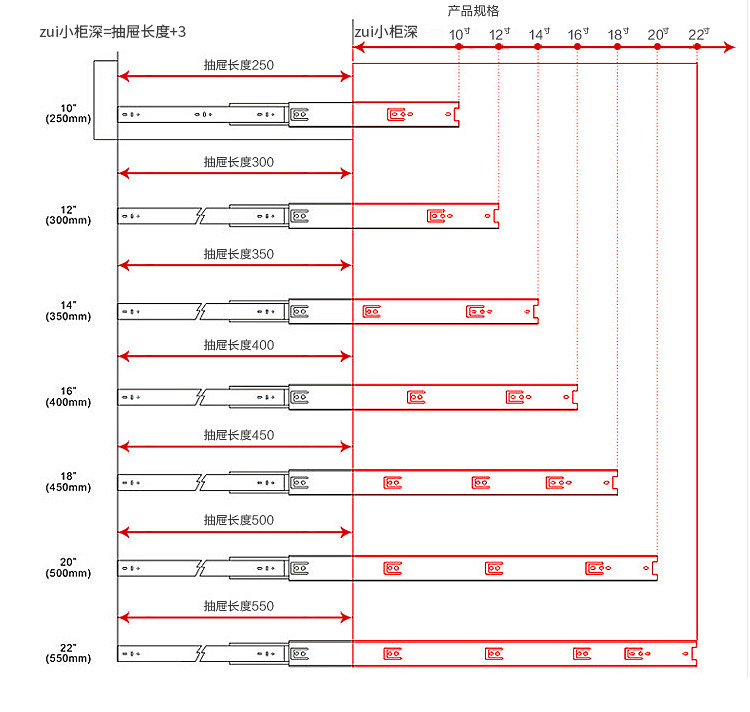 产品规格

zui小柜深=抽屉长度+3

zui小柜深

10寸 12寸 14寸 16寸 18寸 20寸 22寸

抽屉长度250

10"
(250mm)

抽屉长度300

12"
(300mm)

抽屉长度350

14"
(350mm)

抽屉长度400

16"
(400mm)

抽屉长度450

18"
(450mm)

抽屉长度500

20"
(500mm)

抽屉长度550

22"
(550mm)